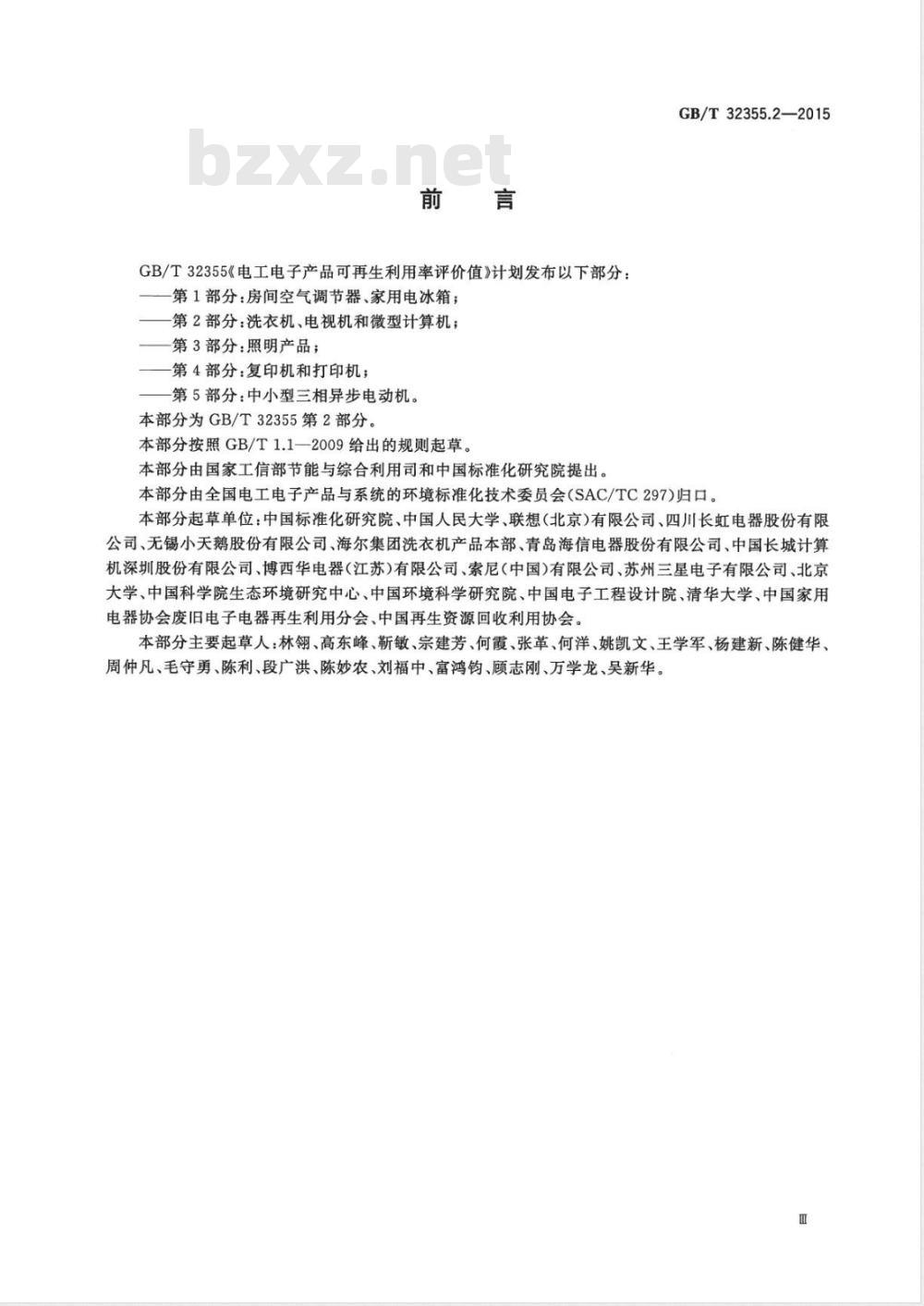 GB/T 32355.2—2015

bzxz.net

前　言

GB/T 32355《电工电子产品可再生利用率评价值》计划发布以下部分：

——第1部分：房间空气调节器、家用电冰箱；

——第2部分：洗衣机、电视机和微型计算机；

——第3部分：照明产品；

——第4部分：复印机和打印机；

——第5部分：中小型三相异步电动机。

本部分为GB/T 32355第2部分。

本部分按照GB/T 1.1—2009给出的规则起草。

本部分由国家工信部节能与综合利用司和中国标准化研究院提出。

本部分由全国电工电子产品与系统的环境标准化技术委员会(SAC/TC 297)归口。

本部分起草单位：中国标准化研究院、中国人民大学、联想(北京)有限公司、四川长虹电器股份有限公司、无锡小天鹅股份有限公司、海尔集团洗衣机产品本部、青岛海信电器股份有限公司、中国长城计算机深圳股份有限公司、博西华电器(江苏)有限公司、索尼(中国)有限公司、苏州三星电子有限公司、北京大学、中国科学院生态环境研究中心、中国环境科学研究院、中国电子工程设计院、清华大学、中国家用电器协会废旧电子电器再生利用分会、中国再生资源回收利用协会。

本部分主要起草人：林翎、高东峰、靳敏、宗建芳、何霞、张革、何洋、姚凯文、王学军、杨建新、陈健华、周仲凡、毛守勇、陈利、段广洪、陈妙农、刘福中、富鸿钧、顾志刚、万学龙、吴新华。

Ⅲ